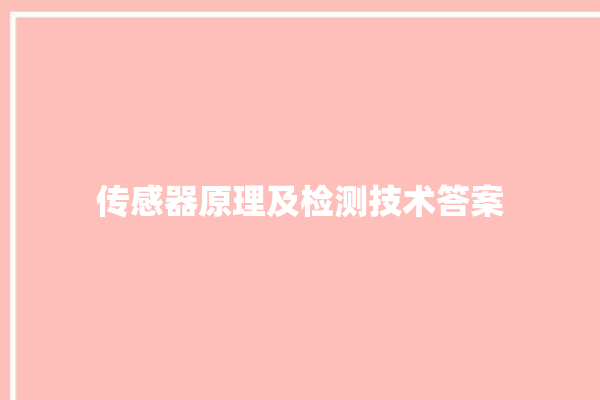 传感器原理及检测技术答案